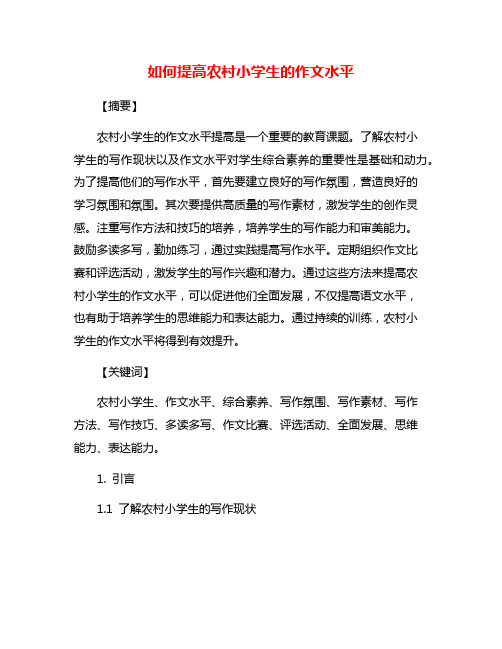 如何提高农村小学生的作文水平

【摘要】

农村小学生的作文水平提高是一个重要的教育课题。了解农村小学生的写作现状以及作文水平对学生综合素养的重要性是基础和动力。为了提高他们的写作水平，首先要建立良好的写作氛围，营造良好的学习氛围和氛围。其次要提供高质量的写作素材，激发学生的创作灵感。注重写作方法和技巧的培养，培养学生的写作能力和审美能力。鼓励多读多写，勤加练习，通过实践提高写作水平。定期组织作文比赛和评选活动，激发学生的写作兴趣和潜力。通过这些方法来提高农村小学生的作文水平，可以促进他们全面发展，不仅提高语文水平，也有助于培养学生的思维能力和表达能力。通过持续的训练，农村小学生的作文水平将得到有效提升。

【关键词】

农村小学生、作文水平、综合素养、写作氛围、写作素材、写作方法、写作技巧、多读多写、作文比赛、评选活动、全面发展、思维能力、表达能力。

1. 引言

1.1 了解农村小学生的写作现状